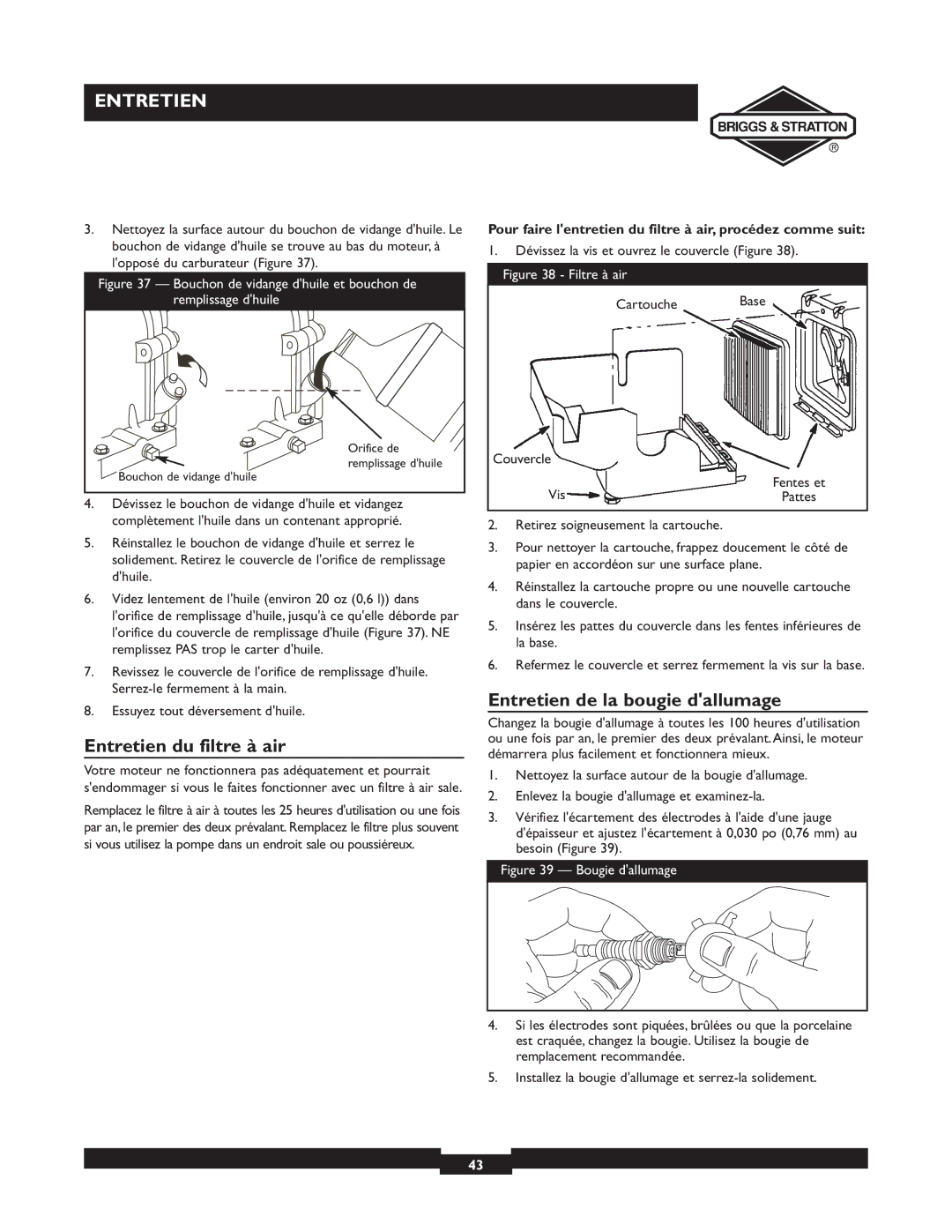 ENTRETIEN

BRIGGS & STRATTON
®

3. Nettoyez la surface autour du bouchon de vidange d'huile. Le bouchon de vidange d'huile se trouve au bas du moteur, à l'opposé du carburateur (Figure 37).

Figure 37 — Bouchon de vidange d'huile et bouchon de remplissage d'huile

Orifice de remplissage d'huile

Bouchon de vidange d'huile

4. Dévissez le bouchon de vidange d'huile et vidangez complètement l'huile dans un contenant approprié.

5. Réinstallez le bouchon de vidange d'huile et serrez le solidement. Retirez le couvercle de l'orifice de remplissage d'huile.

6. Videz lentement de l'huile (environ 20 oz (0,6 l)) dans l'orifice de remplissage d'huile, jusqu'à ce qu'elle déborde par l'orifice du couvercle de remplissage d'huile (Figure 37). NE remplissez PAS trop le carter d'huile.

7. Revissez le couvercle de l'orifice de remplissage d'huile. Serrez-le fermement à la main.

8. Essuyez tout déversement d'huile.

Entretien du filtre à air

Votre moteur ne fonctionnera pas adéquatement et pourrait s'endommager si vous le faites fonctionner avec un filtre à air sale.

Remplacez le filtre à air à toutes les 25 heures d'utilisation ou une fois par an, le premier des deux prévalant. Remplacez le filtre plus souvent si vous utilisez la pompe dans un endroit sale ou poussiéreux.

Pour faire l'entretien du filtre à air, procédez comme suit:

1. Dévissez la vis et ouvrez le couvercle (Figure 38).

Figure 38 - Filtre à air

Cartouche
Base
Couvercle
Vis
Fentes et Pattes

2. Retirez soigneusement la cartouche.

3. Pour nettoyer la cartouche, frappez doucement le côté de papier en accordéon sur une surface plane.

4. Réinstallez la cartouche propre ou une nouvelle cartouche dans le couvercle.

5. Insérez les pattes du couvercle dans les fentes inférieures de la base.

6. Refermez le couvercle et serrez fermement la vis sur la base.

Entretien de la bougie d'allumage

Changez la bougie d'allumage à toutes les 100 heures d'utilisation ou une fois par an, le premier des deux prévalant. Ainsi, le moteur démarrera plus facilement et fonctionnera mieux.

1. Nettoyez la surface autour de la bougie d'allumage.

2. Enlevez la bougie d'allumage et examinez-la.

3. Vérifiez l'écartement des électrodes à l'aide d'une jauge d'épaisseur et ajustez l'écartement à 0,030 po (0,76 mm) au besoin (Figure 39).

Figure 39 — Bougie d'allumage

4. Si les électrodes sont piquées, brûlées ou que la porcelaine est craquée, changez la bougie. Utilisez la bougie de remplacement recommandée.

5. Installez la bougie d'allumage et serrez-la solidement.

43